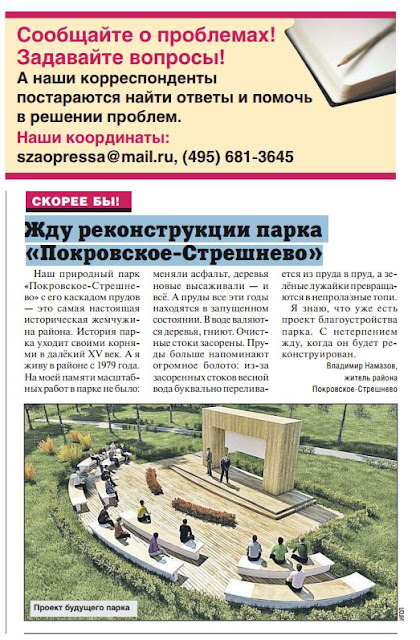 Сообщайте о проблемах!
Задавайте вопросы!
А наши корреспонденты постараются найти ответы и помочь в решении проблем.
Наши координаты:
szaopressa@mail.ru, (495) 681-3645

СКОРЕЕ БЫ!

Жду реконструкции парка «Покровское-Стрешнево»

Наш природный парк «Покровское-Стрешнево» с его каскадом прудов — это самая настоящая историческая жемчужина района. История парка уходит своими корнями в далёкий XV век. А я живу в районе с 1979 года. На моей памяти масштабных работ в парке не было: меняли асфальт, деревья новые высаживали — и всё. А пруды все эти годы находятся в запущенном состоянии. В воде валяются деревья, гниют. Очистные стоки засорены. Пруды больше напоминают огромное болото: из-за засоренных стоков весной вода буквально переливается из пруда в пруд, а зелёные лужайки превращаются в непролазные топи.

Я знаю, что уже есть проект благоустройства парка. С нетерпением жду, когда он будет реконструирован.

Владимир Намазов, житель района Покровское-Стрешнево

Проект будущего парка

ИГОТ